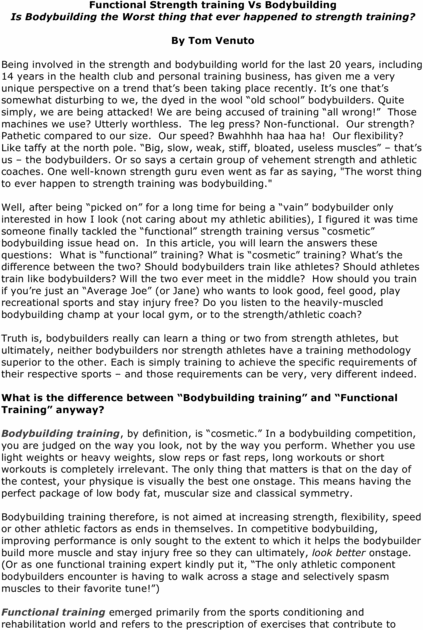 Functional Strength training Vs Bodybuilding
Is Bodybuilding the Worst thing that ever happened to strength training?

By Tom Venuto

Being involved in the strength and bodybuilding world for the last 20 years, including 14 years in the health club and personal training business, has given me a very unique perspective on a trend that's been taking place recently. It's one that's somewhat disturbing to we, the dyed in the wool "old school" bodybuilders. Quite simply, we are being attacked! We are being accused of training "all wrong!" Those machines we use? Utterly worthless. The leg press? Non-functional. Our strength? Pathetic compared to our size. Our speed? Bwahhhh haa haa ha! Our flexibility? Like taffy at the north pole. "Big, slow, weak, stiff, bloated, useless muscles" – that's us – the bodybuilders. Or so says a certain group of vehement strength and athletic coaches. One well-known strength guru even went as far as saying, "The worst thing to ever happen to strength training was bodybuilding."

Well, after being "picked on" for a long time for being a "vain" bodybuilder only interested in how I look (not caring about my athletic abilities), I figured it was time someone finally tackled the "functional" strength training versus "cosmetic" bodybuilding issue head on. In this article, you will learn the answers these questions: What is "functional" training? What is "cosmetic" training? What's the difference between the two? Should bodybuilders train like athletes? Should athletes train like bodybuilders? Will the two ever meet in the middle? How should you train if you're just an "Average Joe" (or Jane) who wants to look good, feel good, play recreational sports and stay injury free? Do you listen to the heavily-muscled bodybuilding champ at your local gym, or to the strength/athletic coach?

Truth is, bodybuilders really can learn a thing or two from strength athletes, but ultimately, neither bodybuilders nor strength athletes have a training methodology superior to the other. Each is simply training to achieve the specific requirements of their respective sports – and those requirements can be very, very different indeed.

What is the difference between "Bodybuilding training" and "Functional Training" anyway?

Bodybuilding training, by definition, is "cosmetic." In a bodybuilding competition, you are judged on the way you look, not by the way you perform. Whether you use light weights or heavy weights, slow reps or fast reps, long workouts or short workouts is completely irrelevant. The only thing that matters is that on the day of the contest, your physique is visually the best one onstage. This means having the perfect package of low body fat, muscular size and classical symmetry.

Bodybuilding training therefore, is not aimed at increasing strength, flexibility, speed or other athletic factors as ends in themselves. In competitive bodybuilding, improving performance is only sought to the extent to which it helps the bodybuilder build more muscle and stay injury free so they can ultimately, look better onstage. (Or as one functional training expert kindly put it, "The only athletic component bodybuilders encounter is having to walk across a stage and selectively spasm muscles to their favorite tune!")

Functional training emerged primarily from the sports conditioning and rehabilitation world and refers to the prescription of exercises that contribute to